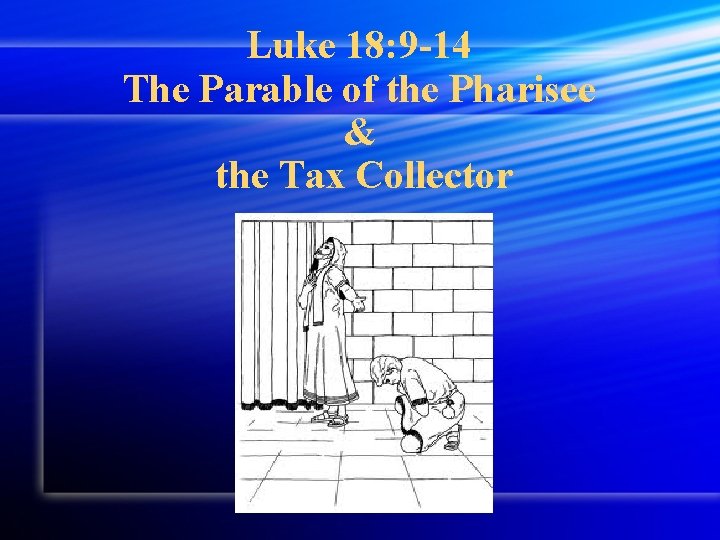 Luke 18:9-14
The Parable of the Pharisee
&
the Tax Collector